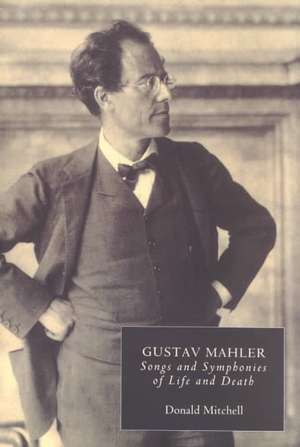 GUSTAV MAHLER
Songs and Symphonies of Life and Death

Donald Mitchell